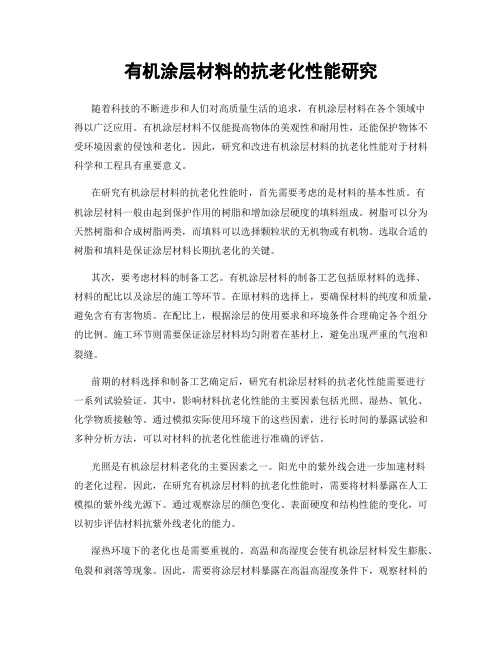 有机涂层材料的抗老化性能研究

随着科技的不断进步和人们对高质量生活的追求，有机涂层材料在各个领域中得以广泛应用。有机涂层材料不仅能提高物体的美观性和耐用性，还能保护物体不受环境因素的侵蚀和老化。因此，研究和改进有机涂层材料的抗老化性能对于材料科学和工程具有重要意义。

在研究有机涂层材料的抗老化性能时，首先需要考虑的是材料的基本性质。有机涂层材料一般由起到保护作用的树脂和增加涂层硬度的填料组成。树脂可以分为天然树脂和合成树脂两类，而填料可以选择颗粒状的无机物或有机物。选取合适的树脂和填料是保证涂层材料长期抗老化的关键。

其次，要考虑材料的制备工艺。有机涂层材料的制备工艺包括原材料的选择、材料的配比以及涂层的施工等环节。在原材料的选择上，要确保材料的纯度和质量，避免含有有害物质。在配比上，根据涂层的使用要求和环境条件合理确定各个组分的比例。施工环节则需要保证涂层材料均匀附着在基材上，避免出现严重的气泡和裂缝。

前期的材料选择和制备工艺确定后，研究有机涂层材料的抗老化性能需要进行一系列试验验证。其中，影响材料抗老化性能的主要因素包括光照、湿热、氧化、化学物质接触等。通过模拟实际使用环境下的这些因素，进行长时间的暴露试验和多种分析方法，可以对材料的抗老化性能进行准确的评估。

光照是有机涂层材料老化的主要因素之一。阳光中的紫外线会进一步加速材料的老化过程。因此，在研究有机涂层材料的抗老化性能时，需要将材料暴露在人工模拟的紫外线光源下。通过观察涂层的颜色变化、表面硬度和结构性能的变化，可以初步评估材料抗紫外线老化的能力。

湿热环境下的老化也是需要重视的。高温和高湿度会使有机涂层材料发生膨胀、龟裂和剥落等现象。因此，需要将涂层材料暴露在高温高湿度条件下，观察材料的